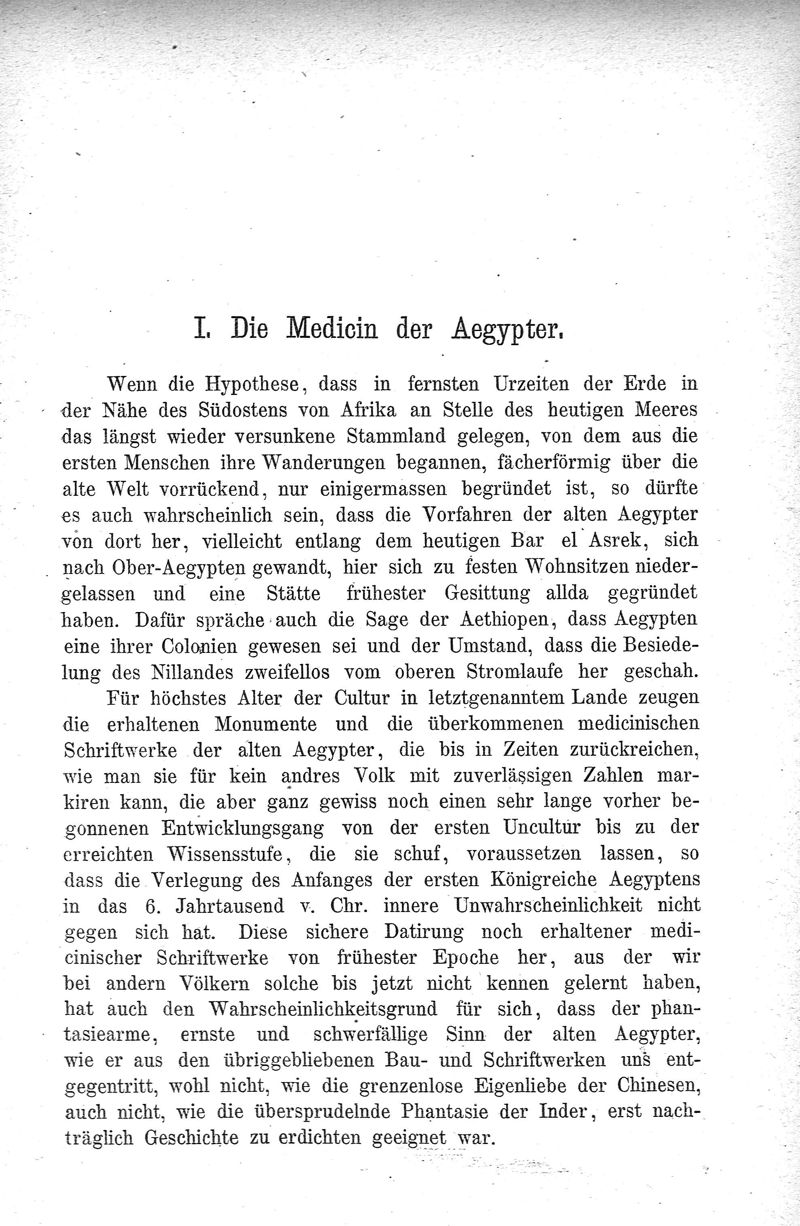 I. Die Medicin der Aegypter.

Wenn die Hypothese, dass in fernsten Urzeiten der Erde in der Nähe des Südostens von Afrika an Stelle des heutigen Meeres das längst wieder versunkene Stammland gelegen, von dem aus die ersten Menschen ihre Wanderungen begannen, fächerförmig über die alte Welt vorrückend, nur einigermassen begründet ist, so dürfte es auch wahrscheinlich sein, dass die Vorfahren der alten Aegypter von dort her, vielleicht entlang dem heutigen Bar el Asrek, sich nach Ober-Aegypten gewandt, hier sich zu festen Wohnsitzen niedergelassen und eine Stätte frühester Gesittung allda gegründet haben. Dafür spräche auch die Sage der Aethiopen, dass Aegypten eine ihrer Colonien gewesen sei und der Umstand, dass die Besiedelung des Nillandes zweifellos vom oberen Stromlaufe her geschah.

Für höchstes Alter der Cultur in letztgenanntem Lande zeugen die erhaltenen Monumente und die überkommenen medicinischen Schriftwerke der alten Aegypter, die bis in Zeiten zurückreichen, wie man sie für kein andres Volk mit zuverlässigen Zahlen markiren kann, die aber ganz gewiss noch einen sehr lange vorher begonnenen Entwicklungsgang von der ersten Uncultur bis zu der erreichten Wissensstufe, die sie schuf, voraussetzen lassen, so dass die Verlegung des Anfanges der ersten Königreiche Aegyptens in das 6. Jahrtausend v. Chr. innere Unwahrscheinlichkeit nicht gegen sich hat. Diese sichere Datirung noch erhaltener medicinischer Schriftwerke von frühester Epoche her, aus der wir bei andern Völkern solche bis jetzt nicht kennen gelernt haben, hat auch den Wahrscheinlichkeitsgrund für sich, dass der phantasiearme, ernste und schwerfällige Sinn der alten Aegypter, wie er aus den übriggebliebenen Bau- und Schriftwerken uns entgegentritt, wohl nicht, wie die grenzenlose Eigenliebe der Chinesen, auch nicht, wie die übersprudelnde Phantasie der Inder, erst nachträglich Geschichte zu erdichten geeignet war.